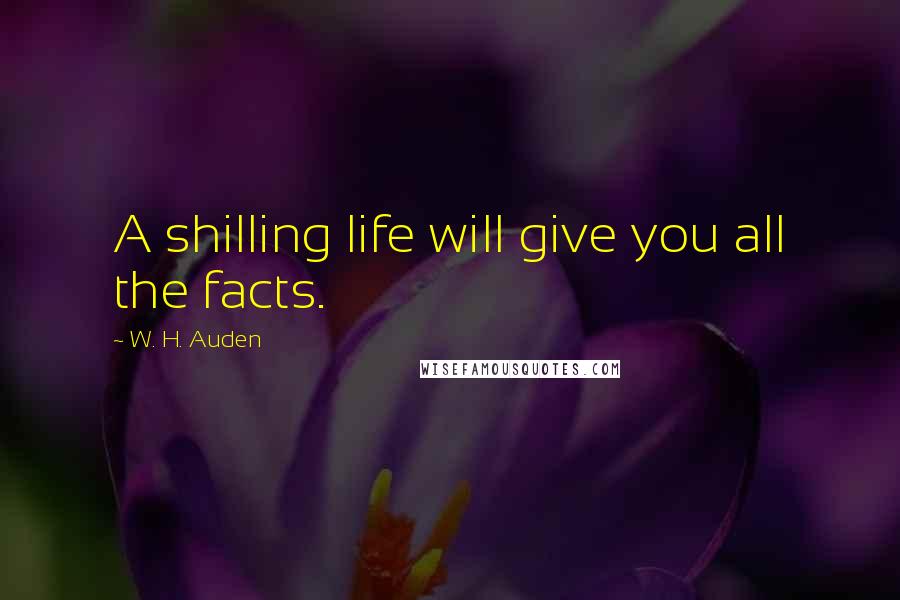 A shilling life will give you all the facts.

~ W. H. Auden

WISEFAMOUSQUOTES.COM